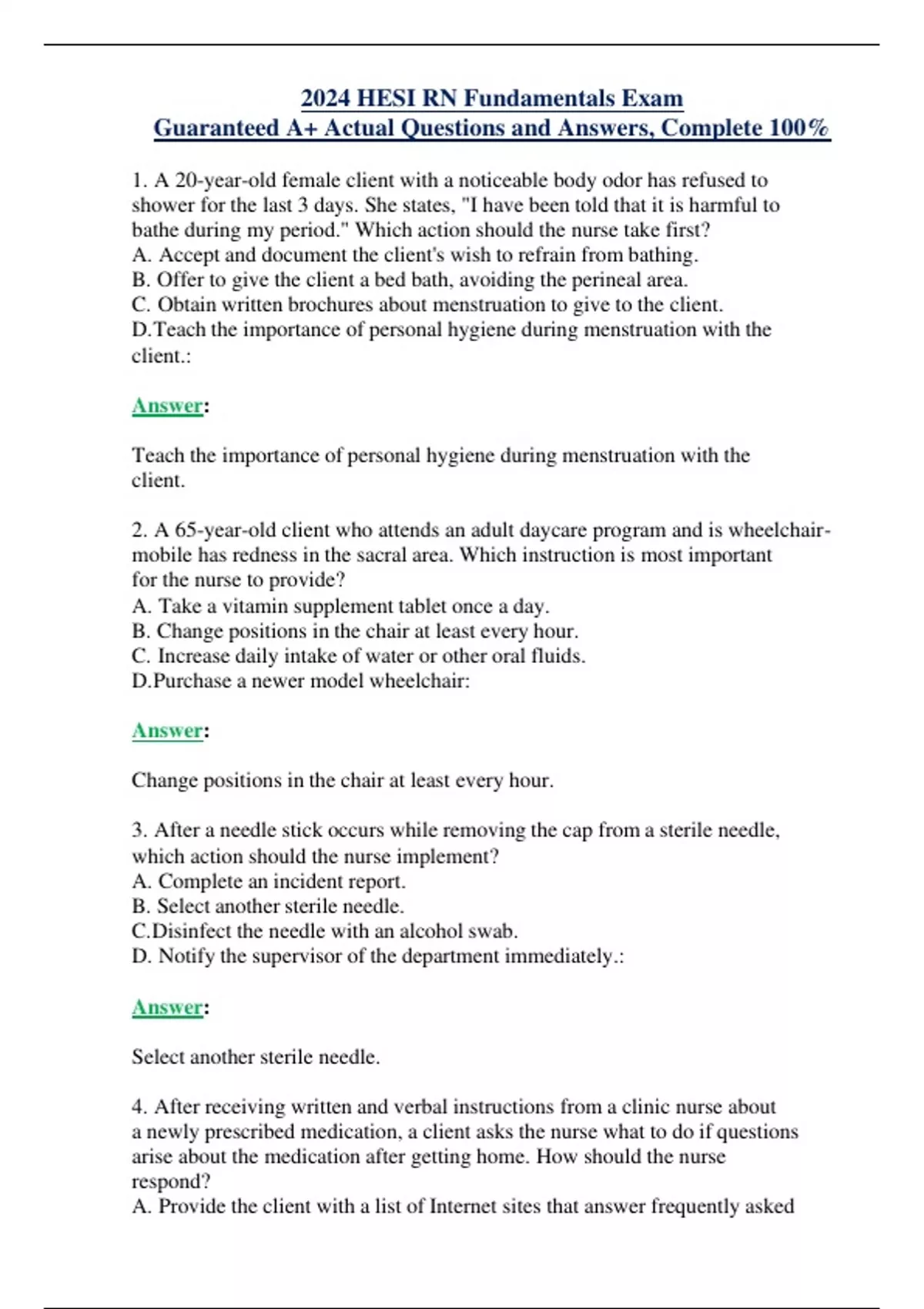 2024 HESI RN Fundamentals Exam
Guaranteed A+ Actual Questions and Answers, Complete 100%

1. A 20-year-old female client with a noticeable body odor has refused to shower for the last 3 days. She states, "I have been told that it is harmful to bathe during my period." Which action should the nurse take first?
A. Accept and document the client's wish to refrain from bathing.
B. Offer to give the client a bed bath, avoiding the perineal area.
C. Obtain written brochures about menstruation to give to the client.
D.Teach the importance of personal hygiene during menstruation with the client.:

Answer:

Teach the importance of personal hygiene during menstruation with the client.

2. A 65-year-old client who attends an adult daycare program and is wheelchair-mobile has redness in the sacral area. Which instruction is most important for the nurse to provide?
A. Take a vitamin supplement tablet once a day.
B. Change positions in the chair at least every hour.
C. Increase daily intake of water or other oral fluids.
D.Purchase a newer model wheelchair:

Answer:

Change positions in the chair at least every hour.

3. After a needle stick occurs while removing the cap from a sterile needle, which action should the nurse implement?
A. Complete an incident report.
B. Select another sterile needle.
C.Disinfect the needle with an alcohol swab.
D. Notify the supervisor of the department immediately.:

Answer:

Select another sterile needle.

4. After receiving written and verbal instructions from a clinic nurse about a newly prescribed medication, a client asks the nurse what to do if questions arise about the medication after getting home. How should the nurse respond?
A. Provide the client with a list of Internet sites that answer frequently asked